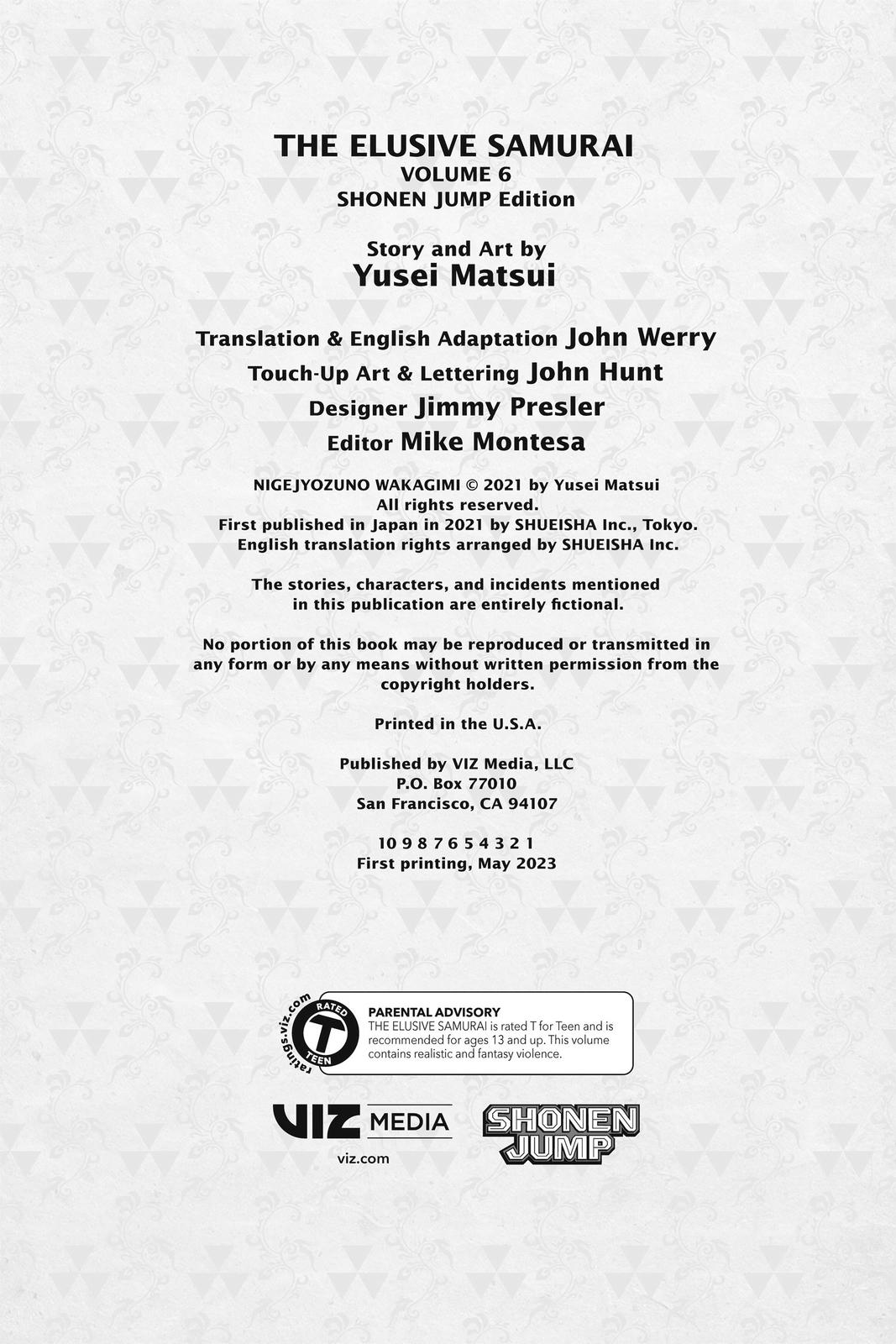 THE ELUSIVE SAMURAI
VOLUME 6
SHONEN JUMP Edition

Story and Art by
Yusei Matsui

Translation & English Adaptation John Werry
Touch-Up Art & Lettering John Hunt
Designer Jimmy Presler
Editor Mike Montesa

NIGEJYOZUNO WAKAGIMI © 2021 by Yusei Matsui
All rights reserved.
First published in Japan in 2021 by SHUEISHA Inc., Tokyo.
English translation rights arranged by SHUEISHA Inc.

The stories, characters, and incidents mentioned in this publication are entirely fictional.

No portion of this book may be reproduced or transmitted in any form or by any means without written permission from the copyright holders.

Printed in the U.S.A.

Published by VIZ Media, LLC
P.O. Box 77010
San Francisco, CA 94107

10 9 8 7 6 5 4 3 2 1
First printing, May 2023

ratings.viz.com
RATED
T
TEEN

PARENTAL ADVISORY
THE ELUSIVE SAMURAI is rated T for Teen and is recommended for ages 13 and up. This volume contains realistic and fantasy violence.

VIZ MEDIA
viz.com

SHONEN JUMP